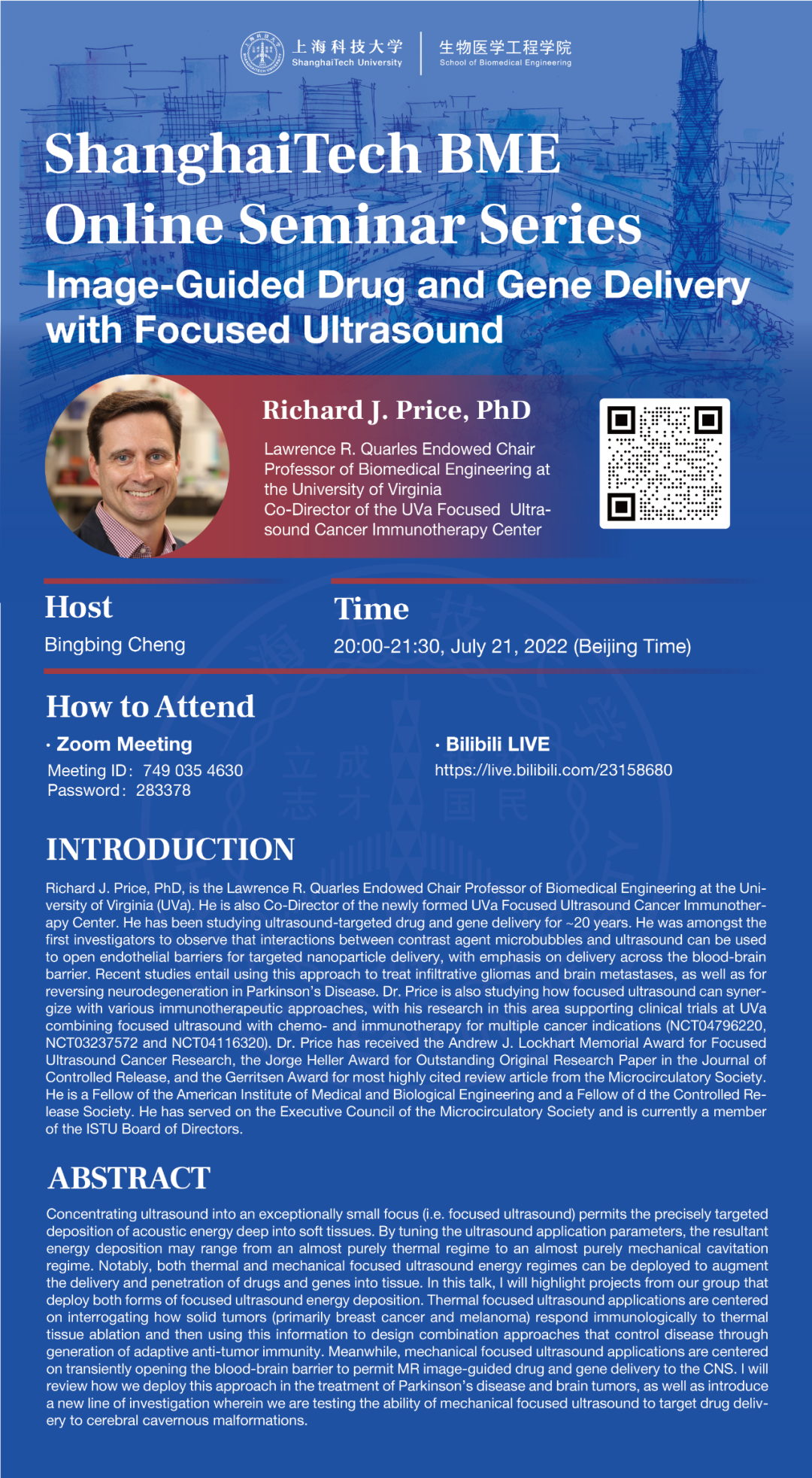 上海科技大学
ShanghaiTech University
生物医学工程学院
School of Biomedical Engineering

ShanghaiTech BME Online Seminar Series

Image-Guided Drug and Gene Delivery with Focused Ultrasound

Richard J. Price, PhD

Lawrence R. Quarles Endowed Chair Professor of Biomedical Engineering at the University of Virginia
Co-Director of the UVa Focused Ultrasound Cancer Immunotherapy Center

Host
Bingbing Cheng

Time
20:00-21:30, July 21, 2022 (Beijing Time)

How to Attend

· Zoom Meeting
Meeting ID: 749 035 4630
Password: 283378

· Bilibili LIVE
https://live.bilibili.com/23158680

INTRODUCTION

Richard J. Price, PhD, is the Lawrence R. Quarles Endowed Chair Professor of Biomedical Engineering at the University of Virginia (UVa). He is also Co-Director of the newly formed UVa Focused Ultrasound Cancer Immunotherapy Center. He has been studying ultrasound-targeted drug and gene delivery for ~20 years. He was amongst the first investigators to observe that interactions between contrast agent microbubbles and ultrasound can be used to open endothelial barriers for targeted nanoparticle delivery, with emphasis on delivery across the blood-brain barrier. Recent studies entail using this approach to treat infiltrative gliomas and brain metastases, as well as for reversing neurodegeneration in Parkinson's Disease. Dr. Price is also studying how focused ultrasound can synergize with various immunotherapeutic approaches, with his research in this area supporting clinical trials at UVa combining focused ultrasound with chemo- and immunotherapy for multiple cancer indications (NCT04796220, NCT03237572 and NCT04116320). Dr. Price has received the Andrew J. Lockhart Memorial Award for Focused Ultrasound Cancer Research, the Jorge Heller Award for Outstanding Original Research Paper in the Journal of Controlled Release, and the Gerritsen Award for most highly cited review article from the Microcirculatory Society. He is a Fellow of the American Institute of Medical and Biological Engineering and a Fellow of d the Controlled Release Society. He has served on the Executive Council of the Microcirculatory Society and is currently a member of the ISTU Board of Directors.

ABSTRACT

Concentrating ultrasound into an exceptionally small focus (i.e. focused ultrasound) permits the precisely targeted deposition of acoustic energy deep into soft tissues. By tuning the ultrasound application parameters, the resultant energy deposition may range from an almost purely thermal regime to an almost purely mechanical cavitation regime. Notably, both thermal and mechanical focused ultrasound energy regimes can be deployed to augment the delivery and penetration of drugs and genes into tissue. In this talk, I will highlight projects from our group that deploy both forms of focused ultrasound energy deposition. Thermal focused ultrasound applications are centered on interrogating how solid tumors (primarily breast cancer and melanoma) respond immunologically to thermal tissue ablation and then using this information to design combination approaches that control disease through generation of adaptive anti-tumor immunity. Meanwhile, mechanical focused ultrasound applications are centered on transiently opening the blood-brain barrier to permit MR image-guided drug and gene delivery to the CNS. I will review how we deploy this approach in the treatment of Parkinson's disease and brain tumors, as well as introduce a new line of investigation wherein we are testing the ability of mechanical focused ultrasound to target drug delivery to cerebral cavernous malformations.